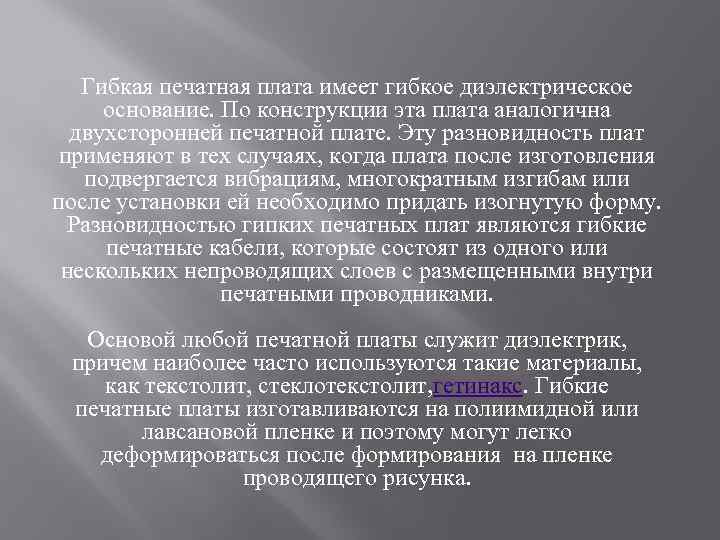 Гибкая печатная плата имеет гибкое диэлектрическое основание. По конструкции эта плата аналогична двухсторонней печатной плате. Эту разновидность плат применяют в тех случаях, когда плата после изготовления подвергается вибрациям, многократным изгибам или после установки ей необходимо придать изогнутую форму. Разновидностью гипких печатных плат являются гибкие печатные кабели, которые состоят из одного или нескольких непроводящих слоев с размещенными внутри печатными проводниками.

Основой любой печатной платы служит диэлектрик, причем наиболее часто используются такие материалы, как текстолит, стеклотекстолит,гетинакс. Гибкие печатные платы изготавливаются на полиимидной или лавсановой пленке и поэтому могут легко деформироваться после формирования на пленке проводящего рисунка.